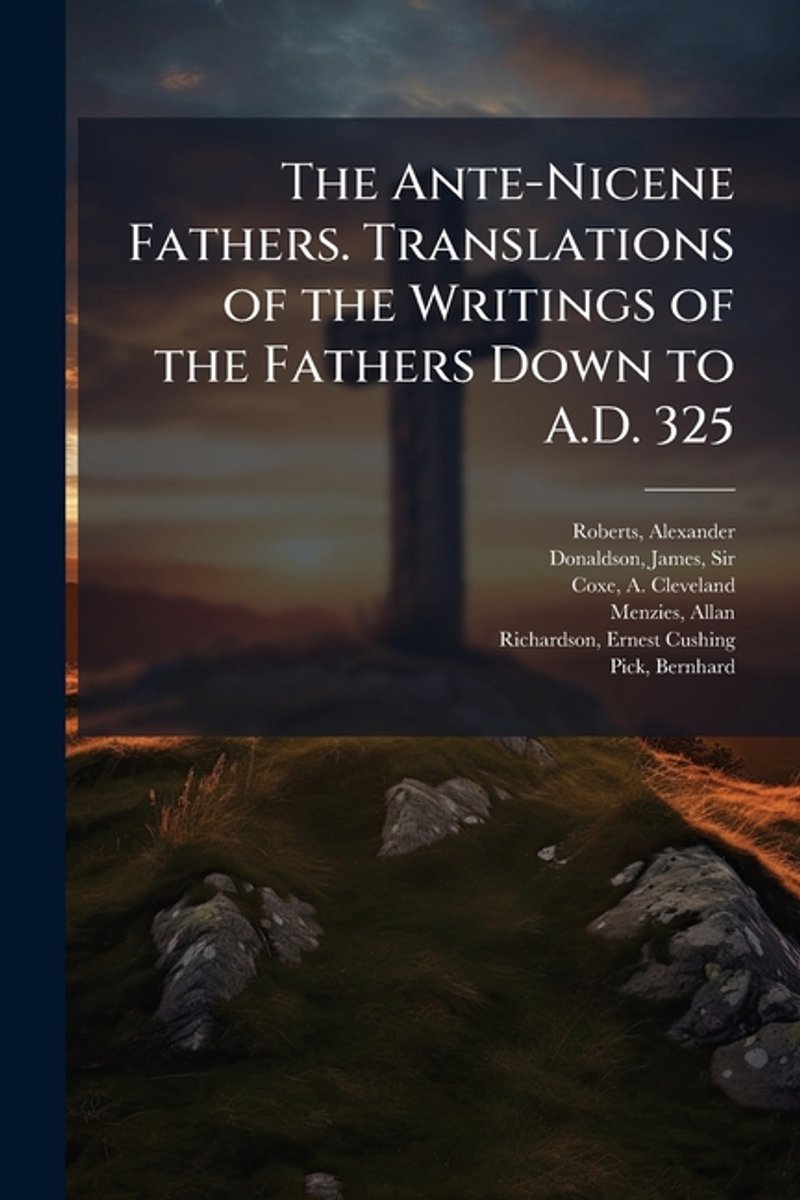 The Ante-Nicene Fathers. Translations of the Writings of the Fathers Down to A.D. 325

Roberts, Alexander
Donaldson, James, Sir
Coxe, A. Cleveland
Menzies, Allan
Richardson, Ernest Cushing
Pick, Bernhard